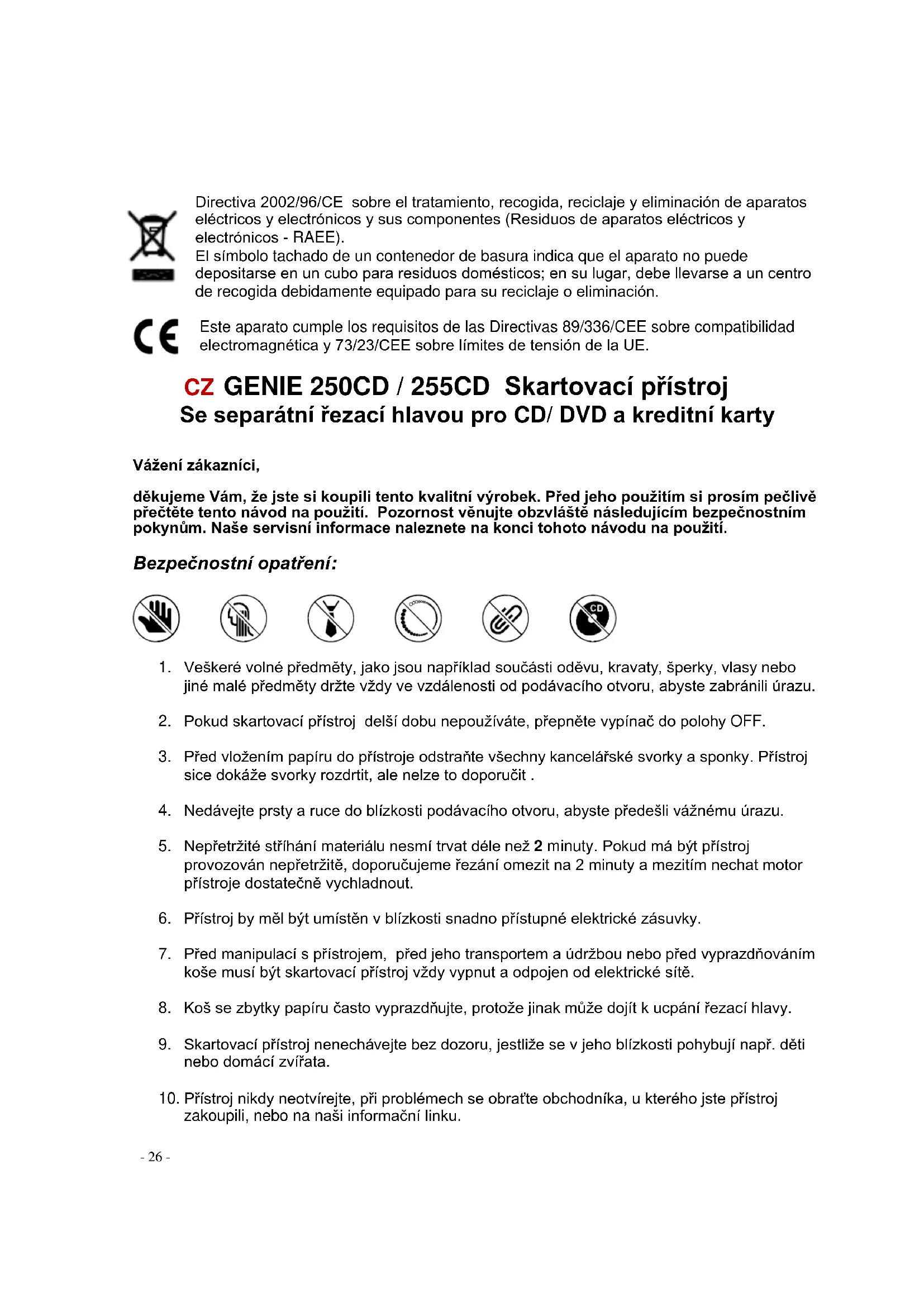 Directiva 2002/96/CE sobre el tratamiento, recogida, reciclaje y eliminación de aparatos eléctricos y electrónicos y sus componentes (Residuos de aparatos eléctricos y electrónicos - RAEE).
El símbolo tachado de un contenedor de basura indica que el aparato no puede depositarse en un cubo para residuos domésticos; en su lugar, debe llevarse a un centro de recogida debidamente equipado para su reciclaje o eliminación.

CE Este aparato cumple los requisitos de las Directivas 89/336/CEE sobre compatibilidad electromagnética y 73/23/CEE sobre límites de tensión de la UE.

CZ GENIE 250CD / 255CD Skartovací přístroj
Se separátní řezací hlavou pro CD/ DVD a kreditní karty

Vážení zákazníci,

děkujeme Vám, že jste si koupili tento kvalitní výrobek. Před jeho použitím si prosím pečlivě přečtěte tento návod na použití. Pozornost věnujte obzvláště následujícím bezpečnostním pokynům. Naše servisní informace naleznete na konci tohoto návodu na použití.

Bezpečnostní opatření:

CD

1. Veškeré volné předměty, jako jsou například součásti oděvu, kravaty, šperky, vlasy nebo jiné malé předměty držte vždy ve vzdálenosti od podávacího otvoru, abyste zabránili úrazu.

2. Pokud skartovací přístroj delší dobu nepoužíváte, přepněte vypínač do polohy OFF.

3. Před vložením papíru do přístroje odstraňte všechny kancelářské svorky a sponky. Přístroj sice dokáže svorky rozdrtit, ale nelze to doporučit .

4. Nedávejte prsty a ruce do blízkosti podávacího otvoru, abyste předešli vážnému úrazu.

5. Nepřetržité stříhání materiálu nesmí trvat déle než 2 minuty. Pokud má být přístroj provozován nepřetržitě, doporučujeme řezání omezit na 2 minuty a mezitím nechat motor přístroje dostatečně vychladnout.

6. Přístroj by měl být umístěn v blízkosti snadno přístupné elektrické zásuvky.

7. Před manipulací s přístrojem, před jeho transportem a údržbou nebo před vyprazdňováním koše musí být skartovací přístroj vždy vypnut a odpojen od elektrické sítě.

8. Koš se zbytky papíru často vyprazdňujte, protože jinak může dojít k ucpání řezací hlavy.

9. Skartovací přístroj nenechávejte bez dozoru, jestliže se v jeho blízkosti pohybují např. děti nebo domácí zvířata.

10. Přístroj nikdy neotvírejte, při problémech se obraťte obchodníka, u kterého jste přístroj zakoupili, nebo na naši informační linku.

- 26 -